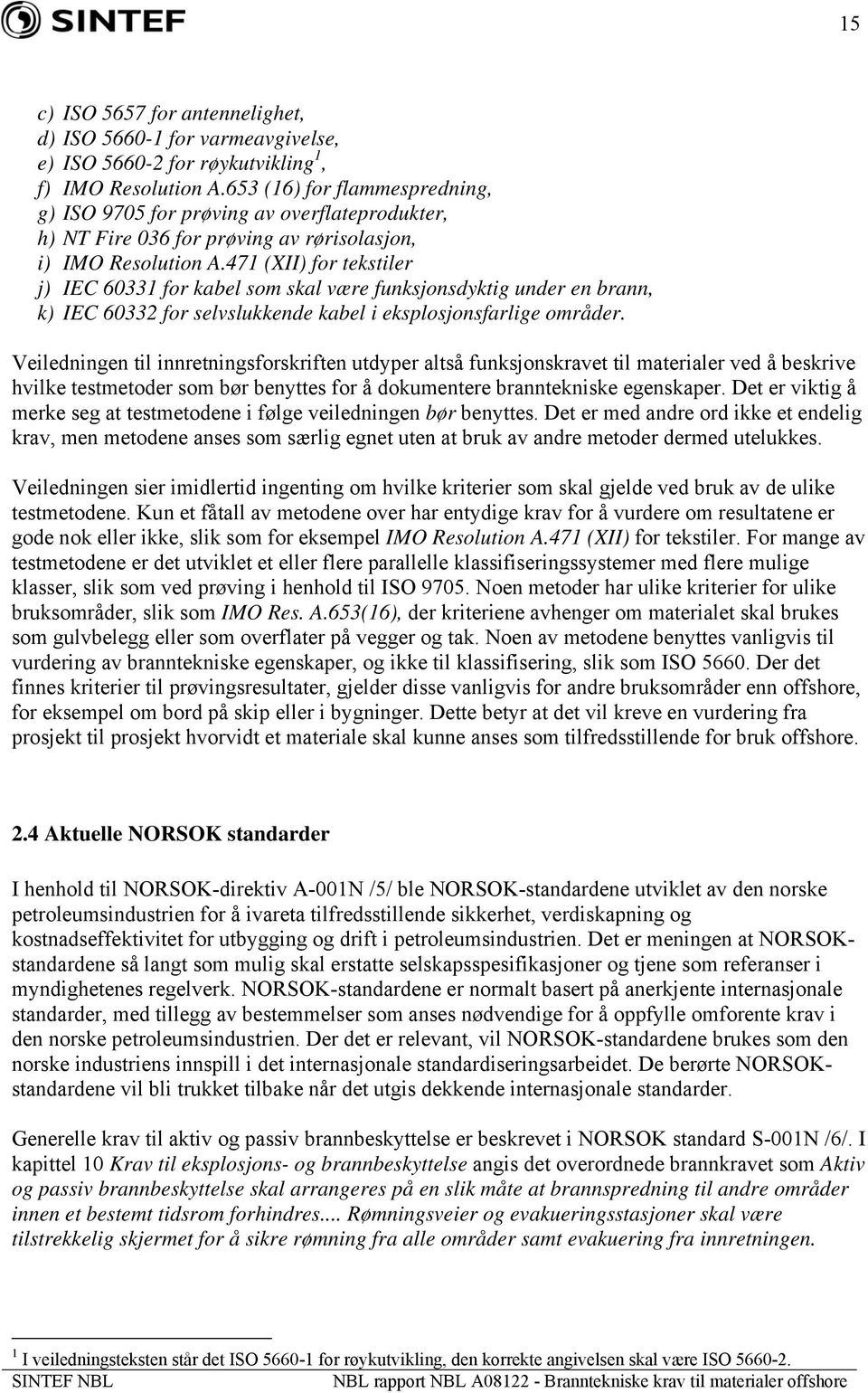 SINTEF

15

c) ISO 5657 for antennelighet,
d) ISO 5660-1 for varmeavgivelse,
e) ISO 5660-2 for røykutvikling$^1$,
f) IMO Resolution A.653 (16) for flammespredning,
g) ISO 9705 for prøving av overflateprodukter,
h) NT Fire 036 for prøving av rørisolasjon,
i) IMO Resolution A.471 (XII) for tekstiler
j) IEC 60331 for kabel som skal være funksjonsdyktig under en brann,
k) IEC 60332 for selvslukkende kabel i eksplosjonsfarlige områder.

Veiledningen til innretningsforskriften utdyper altså funksjonskravet til materialer ved å beskrive hvilke testmetoder som bør benyttes for å dokumentere branntekniske egenskaper. Det er viktig å merke seg at testmetodene i følge veiledningen bør benyttes. Det er med andre ord ikke et endelig krav, men metodene anses som særlig egnet uten at bruk av andre metoder dermed utelukkes.

Veiledningen sier imidlertid ingenting om hvilke kriterier som skal gjelde ved bruk av de ulike testmetodene. Kun et fåtall av metodene over har entydige krav for å vurdere om resultatene er gode nok eller ikke, slik som for eksempel IMO Resolution A.471 (XII) for tekstiler. For mange av testmetodene er det utviklet et eller flere parallelle klassifiseringssystemer med flere mulige klasser, slik som ved prøving i henhold til ISO 9705. Noen metoder har ulike kriterier for ulike bruksområder, slik som IMO Res. A.653(16), der kriteriene avhenger om materialet skal brukes som gulvbelegg eller som overflater på vegger og tak. Noen av metodene benyttes vanligvis til vurdering av branntekniske egenskaper, og ikke til klassifisering, slik som ISO 5660. Der det finnes kriterier til prøvingsresultater, gjelder disse vanligvis for andre bruksområder enn offshore, for eksempel om bord på skip eller i bygninger. Dette betyr at det vil kreve en vurdering fra prosjekt til prosjekt hvorvidt et materiale skal kunne anses som tilfredsstillende for bruk offshore.

2.4 Aktuelle NORSOK standarder

I henhold til NORSOK-direktiv A-001N /5/ ble NORSOK-standardene utviklet av den norske petroleumsindustrien for å ivareta tilfredsstillende sikkerhet, verdiskapning og kostnadseffektivitet for utbygging og drift i petroleumsindustrien. Det er meningen at NORSOK-standardene så langt som mulig skal erstatte selskapsspesifikasjoner og tjene som referanser i myndighetenes regelverk. NORSOK-standardene er normalt basert på anerkjente internasjonale standarder, med tillegg av bestemmelser som anses nødvendige for å oppfylle omforente krav i den norske petroleumsindustrien. Der det er relevant, vil NORSOK-standardene brukes som den norske industriens innspill i det internasjonale standardiseringsarbeidet. De berørte NORSOK-standardene vil bli trukket tilbake når det utgis dekkende internasjonale standarder.

Generelle krav til aktiv og passiv brannbeskyttelse er beskrevet i NORSOK standard S-001N /6/. I kapittel 10 Krav til eksplosjons- og brannbeskyttelse angis det overordnede brannkravet som Aktiv og passiv brannbeskyttelse skal arrangeres på en slik måte at brannspredning til andre områder innen et bestemt tidsrom forhindres.... Rømningsveier og evakueringsstasjoner skal være tilstrekkelig skjermet for å sikre rømning fra alle områder samt evakuering fra innretningen.

$^1$ I veiledningsteksten står det ISO 5660-1 for røykutvikling, den korrekte angivelsen skal være ISO 5660-2.

SINTEF NBL NBL rapport NBL A08122 - Branntekniske krav til materialer offshore